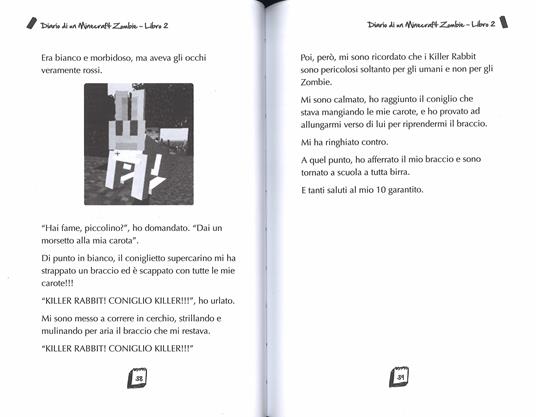 Diario di un Minecraft Zombie – Libro 2

Era bianco e morbidoso, ma aveva gli occhi veramente rossi.

"Hai fame, piccolino?", ho domandato. "Dai un morsetto alla mia carota".

Di punto in bianco, il coniglietto supercarino mi ha strappato un braccio ed è scappato con tutte le mie carote!!!

"KILLER RABBIT! CONIGLIO KILLER!!!", ho urlato.

Mi sono messo a correre in cerchio, strillando e mulinando per aria il braccio che mi restava.

"KILLER RABBIT! CONIGLIO KILLER!!!"

38

Diario di un Minecraft Zombie – Libro 2

Poi, però, mi sono ricordato che i Killer Rabbit sono pericolosi soltanto per gli umani e non per gli Zombie.

Mi sono calmato, ho raggiunto il coniglio che stava mangiando le mie carote, e ho provato ad allungarmi verso di lui per riprendermi il braccio.

Mi ha ringhiato contro.

A quel punto, ho afferrato il mio braccio e sono tornato a scuola a tutta birra.

E tanti saluti al mio 10 garantito.

39